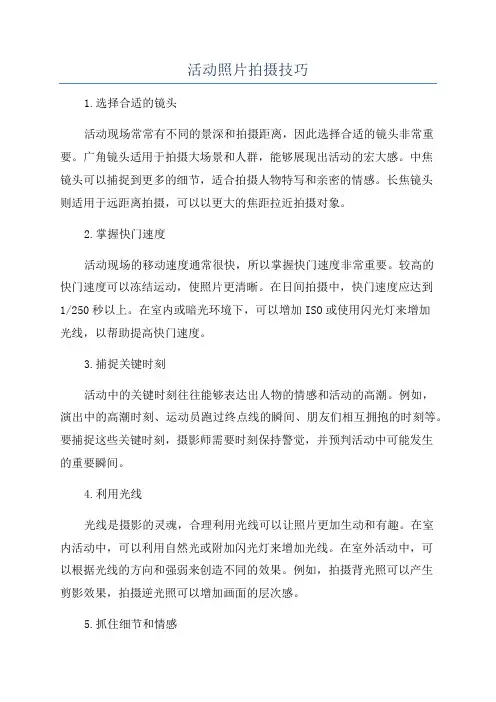 活动照片拍摄技巧

1.选择合适的镜头

活动现场常常有不同的景深和拍摄距离，因此选择合适的镜头非常重要。广角镜头适用于拍摄大场景和人群，能够展现出活动的宏大感。中焦镜头可以捕捉到更多的细节，适合拍摄人物特写和亲密的情感。长焦镜头则适用于远距离拍摄，可以以更大的焦距拉近拍摄对象。

2.掌握快门速度

活动现场的移动速度通常很快，所以掌握快门速度非常重要。较高的快门速度可以冻结运动，使照片更清晰。在日间拍摄中，快门速度应达到1/250秒以上。在室内或暗光环境下，可以增加ISO或使用闪光灯来增加光线，以帮助提高快门速度。

3.捕捉关键时刻

活动中的关键时刻往往能够表达出人物的情感和活动的高潮。例如，演出中的高潮时刻、运动员跑过终点线的瞬间、朋友们相互拥抱的时刻等。要捕捉这些关键时刻，摄影师需要时刻保持警觉，并预判活动中可能发生的重要瞬间。

4.利用光线

光线是摄影的灵魂，合理利用光线可以让照片更加生动和有趣。在室内活动中，可以利用自然光或附加闪光灯来增加光线。在室外活动中，可以根据光线的方向和强弱来创造不同的效果。例如，拍摄背光照可以产生剪影效果，拍摄逆光照可以增加画面的层次感。

5.抓住细节和情感